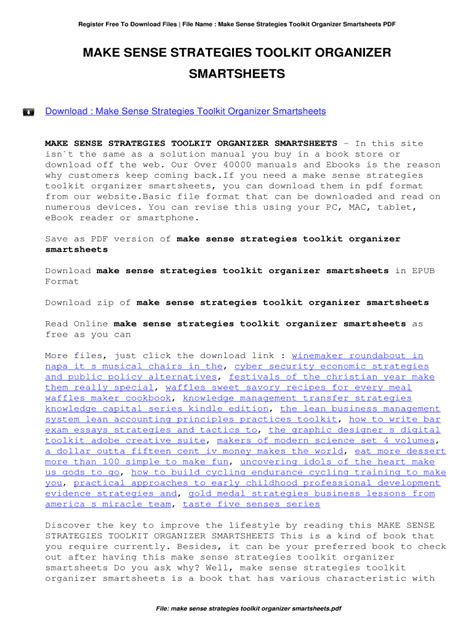 Register Free To Download Files | File Name : Make Sense Strategies Toolkit Organizer Smartsheets PDF

MAKE SENSE STRATEGIES TOOLKIT ORGANIZER SMARTSHEETS

Download : Make Sense Strategies Toolkit Organizer Smartsheets

MAKE SENSE STRATEGIES TOOLKIT ORGANIZER SMARTSHEETS - In this site isn`t the same as a solution manual you buy in a book store or download off the web. Our Over 40000 manuals and Ebooks is the reason why customers keep coming back.If you need a make sense strategies toolkit organizer smartsheets, you can download them in pdf format from our website.Basic file format that can be downloaded and read on numerous devices. You can revise this using your PC, MAC, tablet, eBook reader or smartphone.

Save as PDF version of make sense strategies toolkit organizer smartsheets

Download make sense strategies toolkit organizer smartsheets in EPUB Format

Download zip of make sense strategies toolkit organizer smartsheets

Read Online make sense strategies toolkit organizer smartsheets as free as you can

More files, just click the download link : winemaker roundabout in napa it s musical chairs in the, cyber security economic strategies and public policy alternatives, festivals of the christian year make them really special, waffles sweet savory recipes for every meal waffles maker cookbook, knowledge management transfer strategies knowledge capital series kindle edition, the lean business management system lean accounting principles practices toolkit, how to write bar exam essays strategies and tactics to, the graphic designer s digital toolkit adobe creative suite, makers of modern science set 4 volumes, a dollar outta fifteen cent iv money makes the world, eat more dessert more than 100 simple to make fun, uncovering idols of the heart make us gods to go, how to build cycling endurance cycling training to make you, practical approaches to early childhood professional development evidence strategies and, gold medal strategies business lessons from america s miracle team, taste five senses series

Discover the key to improve the lifestyle by reading this MAKE SENSE STRATEGIES TOOLKIT ORGANIZER SMARTSHEETS This is a kind of book that you require currently. Besides, it can be your preferred book to check out after having this make sense strategies toolkit organizer smartsheets Do you ask why? Well, make sense strategies toolkit organizer smartsheets is a book that has various characteristic with

File: make sense strategies toolkit organizer smartsheets.pdf